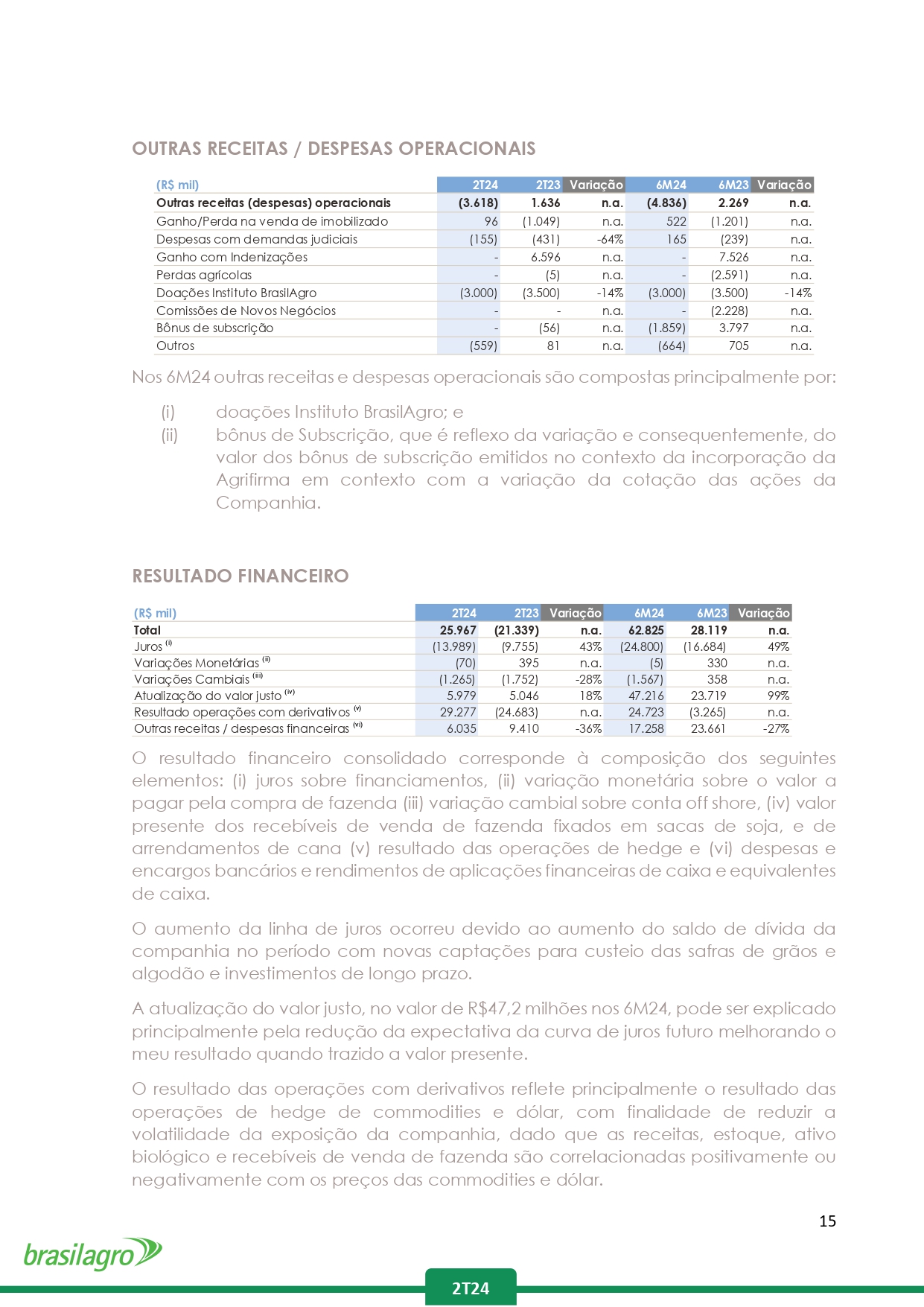 OUTRAS RECEITAS / DESPESAS OPERACIONAIS

| (R$ mil) | 2T24 | 2T23 | Variação | 6M24 | 6M23 | Variação |
|---|---|---|---|---|---|---|
| Outras receitas (despesas) operacionais | (3.618) | 1.636 | n.a. | (4.836) | 2.269 | n.a. |
| Ganho/Perda na venda de imobilizado | 96 | (1.049) | n.a. | 522 | (1.201) | n.a. |
| Despesas com demandas judiciais | (155) | (431) | -64% | 165 | (239) | n.a. |
| Ganho com Indenizações | - | 6.596 | n.a. | - | 7.526 | n.a. |
| Perdas agrícolas | - | (5) | n.a. | - | (2.591) | n.a. |
| Doações Instituto BrasilAgro | (3.000) | (3.500) | -14% | (3.000) | (3.500) | -14% |
| Comissões de Novos Negócios | - | - | n.a. | - | (2.228) | n.a. |
| Bônus de subscrição | - | (56) | n.a. | (1.859) | 3.797 | n.a. |
| Outros | (559) | 81 | n.a. | (664) | 705 | n.a. |

Nos 6M24 outras receitas e despesas operacionais são compostas principalmente por:

(i) doações Instituto BrasilAgro; e
(ii) bônus de Subscrição, que é reflexo da variação e consequentemente, do valor dos bônus de subscrição emitidos no contexto da incorporação da Agrifirma em contexto com a variação da cotação das ações da Companhia.

RESULTADO FINANCEIRO

| (R$ mil) | 2T24 | 2T23 | Variação | 6M24 | 6M23 | Variação |
|---|---|---|---|---|---|---|
| Total | 25.967 | (21.339) | n.a. | 62.825 | 28.119 | n.a. |
| Juros $^{(i)}$ | (13.989) | (9.755) | 43% | (24.800) | (16.684) | 49% |
| Variações Monetárias $^{(ii)}$ | (70) | 395 | n.a. | (5) | 330 | n.a. |
| Variações Cambiais $^{(iii)}$ | (1.265) | (1.752) | -28% | (1.567) | 358 | n.a. |
| Atualização do valor justo $^{(iv)}$ | 5.979 | 5.046 | 18% | 47.216 | 23.719 | 99% |
| Resultado operações com derivativos $^{(v)}$ | 29.277 | (24.683) | n.a. | 24.723 | (3.265) | n.a. |
| Outras receitas / despesas financeiras $^{(vi)}$ | 6.035 | 9.410 | -36% | 17.258 | 23.661 | -27% |

O resultado financeiro consolidado corresponde à composição dos seguintes elementos: (i) juros sobre financiamentos, (ii) variação monetária sobre o valor a pagar pela compra de fazenda (iii) variação cambial sobre conta off shore, (iv) valor presente dos recebíveis de venda de fazenda fixados em sacas de soja, e de arrendamentos de cana (v) resultado das operações de hedge e (vi) despesas e encargos bancários e rendimentos de aplicações financeiras de caixa e equivalentes de caixa.

O aumento da linha de juros ocorreu devido ao aumento do saldo de dívida da companhia no período com novas captações para custeio das safras de grãos e algodão e investimentos de longo prazo.

A atualização do valor justo, no valor de R$47,2 milhões nos 6M24, pode ser explicado principalmente pela redução da expectativa da curva de juros futuro melhorando o meu resultado quando trazido a valor presente.

O resultado das operações com derivativos reflete principalmente o resultado das operações de hedge de commodities e dólar, com finalidade de reduzir a volatilidade da exposição da companhia, dado que as receitas, estoque, ativo biológico e recebíveis de venda de fazenda são correlacionadas positivamente ou negativamente com os preços das commodities e dólar.

15

brasilagro

2T24